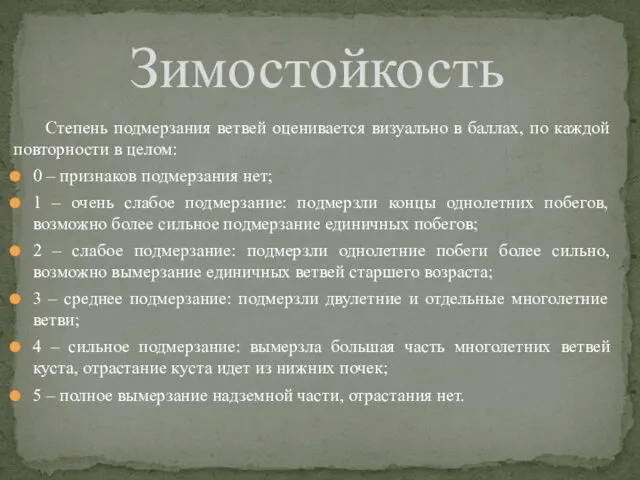 Зимостойкость

Степень подмерзания ветвей оценивается визуально в баллах, по каждой повторности в целом:

0 – признаков подмерзания нет;

1 – очень слабое подмерзание: подмерзли концы однолетних побегов, возможно более сильное подмерзание единичных побегов;

2 – слабое подмерзание: подмерзли однолетние побеги более сильно, возможно вымерзание единичных ветвей старшего возраста;

3 – среднее подмерзание: подмерзли двулетние и отдельные многолетние ветви;

4 – сильное подмерзание: вымерзла большая часть многолетних ветвей куста, отрастание куста идет из нижних почек;

5 – полное вымерзание надземной части, отрастания нет.